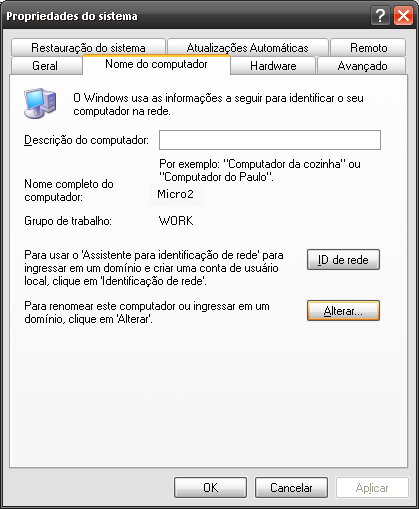 Propriedades do sistema

?

Restauração do sistema
Atualizações Automáticas
Remoto
Geral
Nome do computador
Hardware
Avançado

O Windows usa as informações a seguir para identificar o seu computador na rede.

Descrição do computador:

Por exemplo: "Computador da cozinha" ou "Computador do Paulo".

Nome completo do computador:
Micro2

Grupo de trabalho:
WORK

Para usar o 'Assistente para identificação de rede' para ingressar em um domínio e criar uma conta de usuário local, clique em 'Identificação de rede'.

ID de rede

Para renomear este computador ou ingressar em um domínio, clique em 'Alterar'.

Alterar...

OK
Cancelar
Aplicar